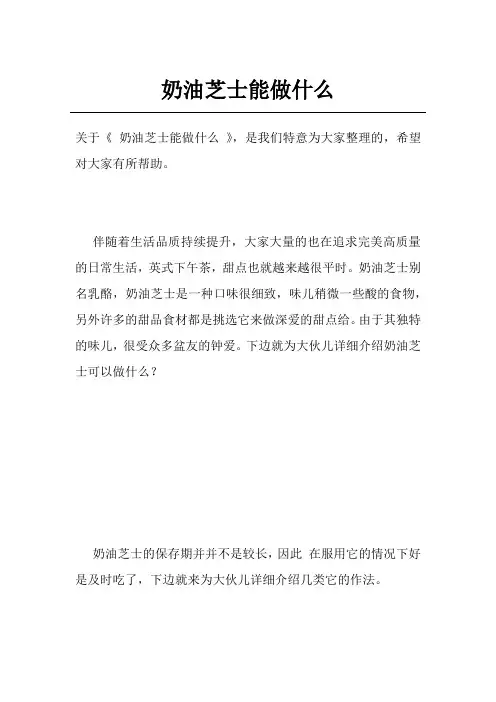 奶油芝士能做什么

关于《 奶油芝士能做什么 》，是我们特意为大家整理的，希望对大家有所帮助。

伴随着生活品质持续提升，大家大量的也在追求完美高质量的日常生活，英式下午茶，甜点也就越来越很平时。奶油芝士别名乳酪，奶油芝士是一种口味很细致，味儿稍微一些酸的食物，另外许多的甜品食材都是挑选它来做深爱的甜点给。由于其独特的味儿，很受众多盆友的钟爱。下边就为大伙儿详细介绍奶油芝士可以做什么？

奶油芝士的保存期并并不是较长，因此 在服用它的情况下好是及时吃了，下边就来为大伙儿详细介绍几类它的作法。